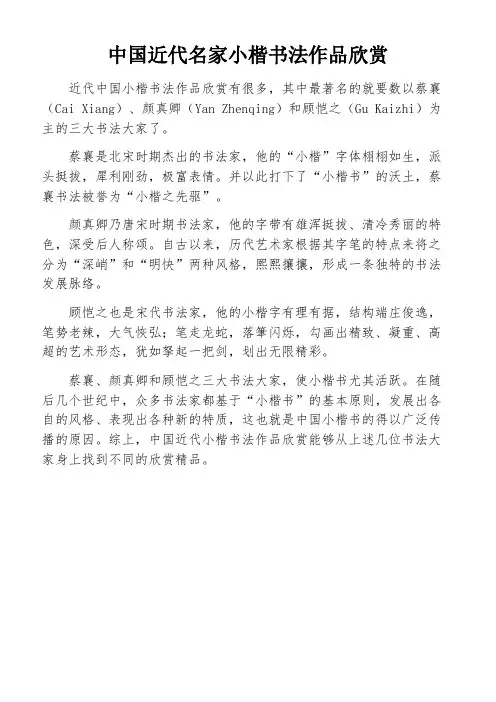 中国近代名家小楷书法作品欣赏

近代中国小楷书法作品欣赏有很多，其中最著名的就要数以蔡襄（Cai Xiang）、颜真卿（Yan Zhenqing）和顾恺之（Gu Kaizhi）为主的三大书法大家了。

蔡襄是北宋时期杰出的书法家，他的“小楷”字体栩栩如生，派头挺拔，犀利刚劲，极富表情。并以此打下了“小楷书”的沃土，蔡襄书法被誉为“小楷之先驱”。

颜真卿乃唐宋时期书法家，他的字带有雄浑挺拔、清冷秀丽的特色，深受后人称颂。自古以来，历代艺术家根据其字笔的特点来将之分为“深峭”和“明快”两种风格，熙熙攘攘，形成一条独特的书法发展脉络。

顾恺之也是宋代书法家，他的小楷字有理有据，结构端庄俊逸，笔势老辣，大气恢弘；笔走龙蛇，落筆闪烁，勾画出精致、凝重、高超的艺术形态，犹如擎起一把剑，划出无限精彩。

蔡襄、颜真卿和顾恺之三大书法大家，使小楷书尤其活跃。在随后几个世纪中，众多书法家都基于“小楷书”的基本原则，发展出各自的风格、表现出各种新的特质，这也就是中国小楷书的得以广泛传播的原因。综上，中国近代小楷书法作品欣赏能够从上述几位书法大家身上找到不同的欣赏精品。